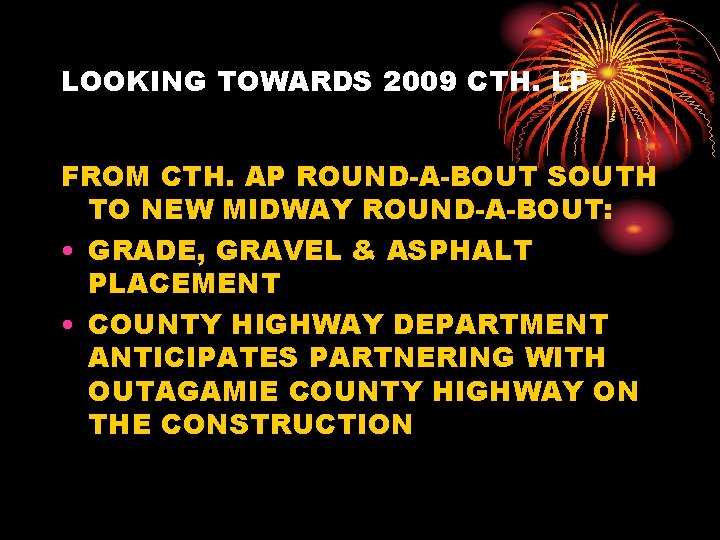 LOOKING TOWARDS 2009 CTH. LP

FROM CTH. AP ROUND-A-BOUT SOUTH TO NEW MIDWAY ROUND-A-BOUT:

• GRADE, GRAVEL & ASPHALT PLACEMENT
• COUNTY HIGHWAY DEPARTMENT ANTICIPATES PARTNERING WITH OUTAGAMIE COUNTY HIGHWAY ON THE CONSTRUCTION